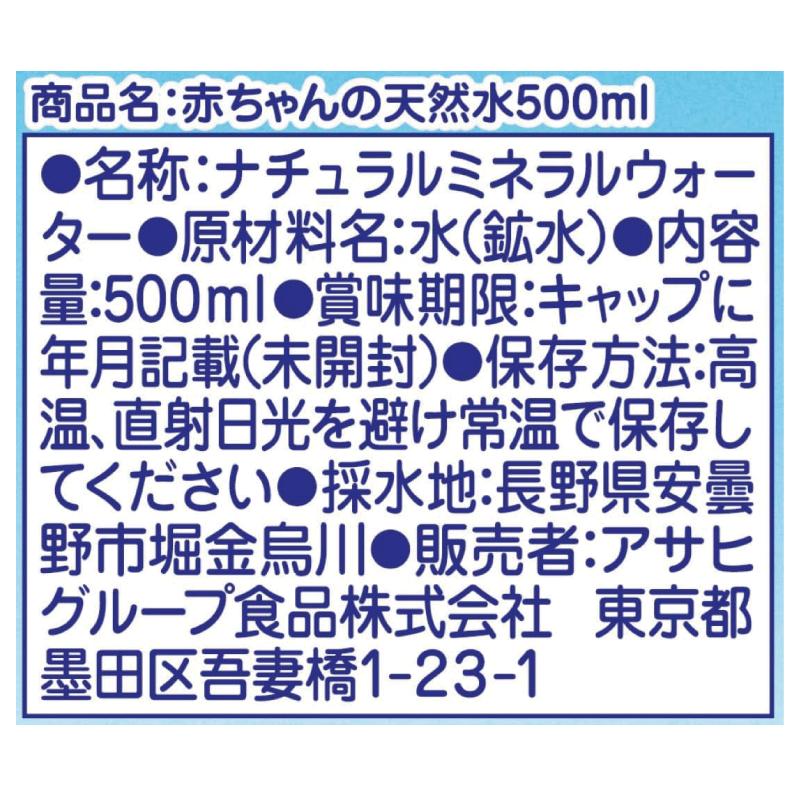 商品名:赤ちゃんの天然水500ml

●名称:ナチュラルミネラルウォーター●原材料名:水(鉱水)●内容量:500ml●賞味期限:キャップに年月記載(未開封)●保存方法:高温、直射日光を避け常温で保存してください●採水地:長野県安曇野市堀金烏川●販売者:アサヒグループ食品株式会社 東京都墨田区吾妻橋1-23-1